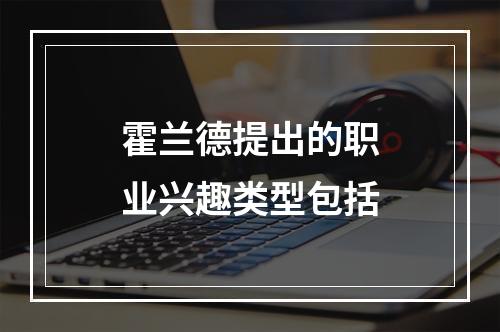 霍兰德提出的职业兴趣类型包括